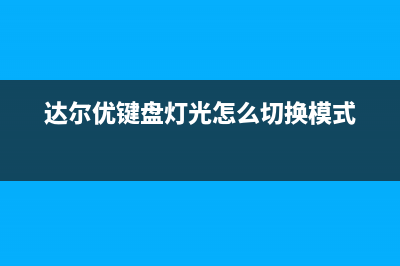 达尔优键盘灯光怎么切换模式